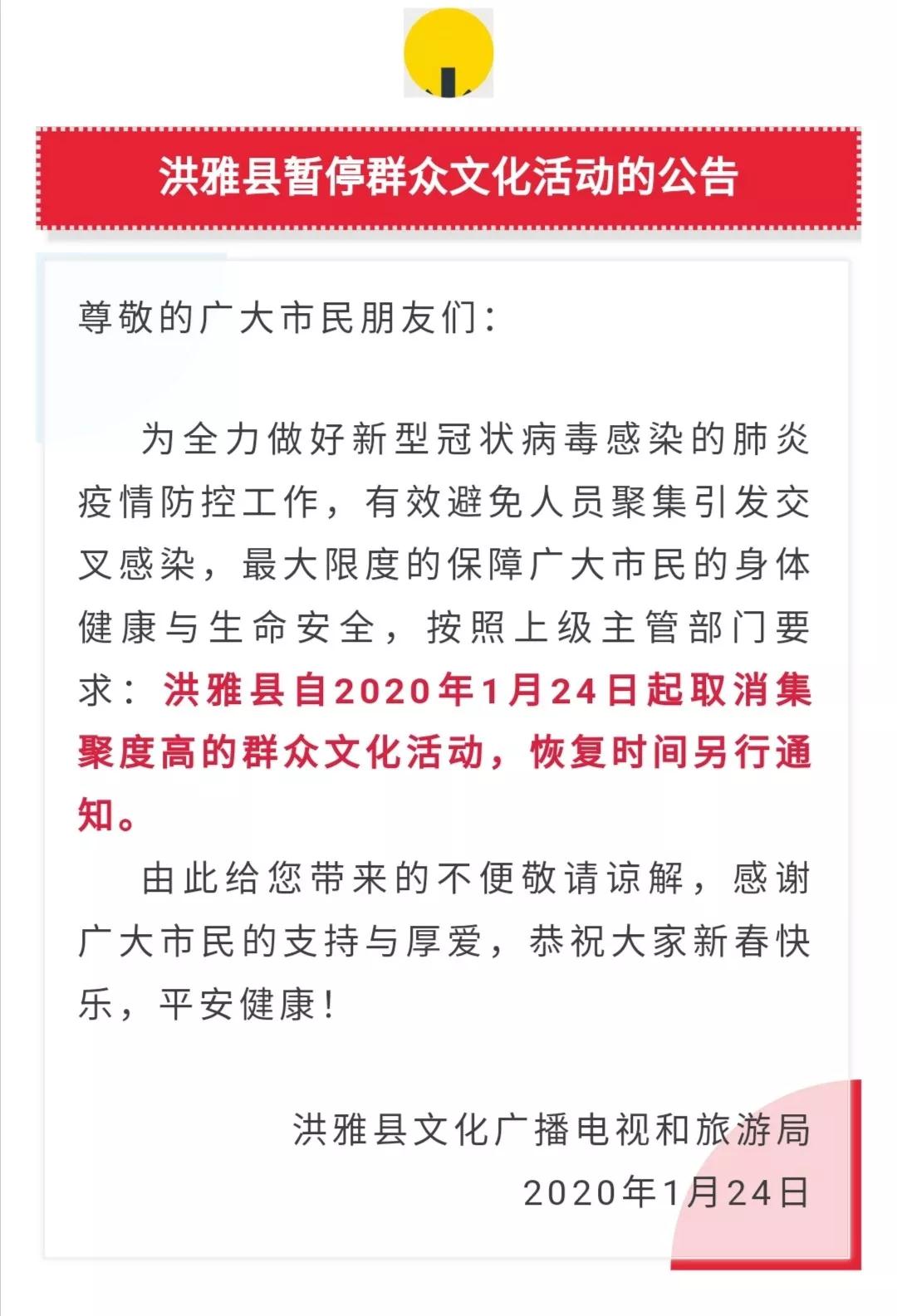 洪雅县暂停群众文化活动的公告

尊敬的广大市民朋友们：

为全力做好新型冠状病毒感染的肺炎疫情防控工作，有效避免人员聚集引发交叉感染，最大限度的保障广大市民的身体健康与生命安全，按照上级主管部门要求：洪雅县自2020年1月24日起取消集聚度高的群众文化活动，恢复时间另行通知。

由此给您带来的不便敬请谅解，感谢广大市民的支持与厚爱，恭祝大家新春快乐，平安健康！

洪雅县文化广播电视和旅游局
2020年1月24日